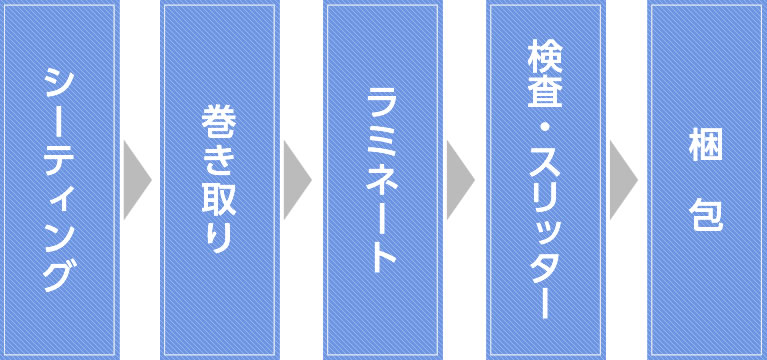 シーティング

巻き取り

ラミネート

検査・スリッター

梱包